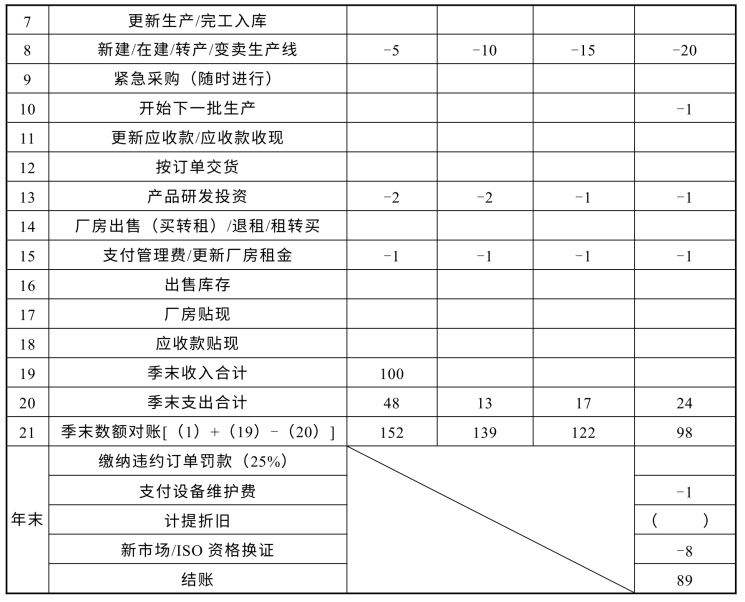 | 7 | 更新生产/完工入库 | | | | |
|---|---|---|---|---|---|
| 8 | 新建/在建/转产/变卖生产线 | −5 | −10 | −15 | −20 |
| 9 | 紧急采购（随时进行） | | | | |
| 10 | 开始下一批生产 | | | | −1 |
| 11 | 更新应收款/应收款收现 | | | | |
| 12 | 按订单交货 | | | | |
| 13 | 产品研发投资 | −2 | −2 | −1 | −1 |
| 14 | 厂房出售（买转租）/退租/租转买 | | | | |
| 15 | 支付管理费/更新厂房租金 | −1 | −1 | −1 | −1 |
| 16 | 出售库存 | | | | |
| 17 | 厂房贴现 | | | | |
| 18 | 应收款贴现 | | | | |
| 19 | 季末收入合计 | 100 | | | |
| 20 | 季末支出合计 | 48 | 13 | 17 | 24 |
| 21 | 季末数额对账[（1）+（19）−（20）] | 152 | 139 | 122 | 98 |
| 年末 | 缴纳违约订单罚款（25%） | | | | |
| | 支付设备维护费 | | | | −1 |
| | 计提折旧 | | | | （　　） |
| | 新市场/ISO 资格换证 | | | | −8 |
| | 结账 | | | | 89 |